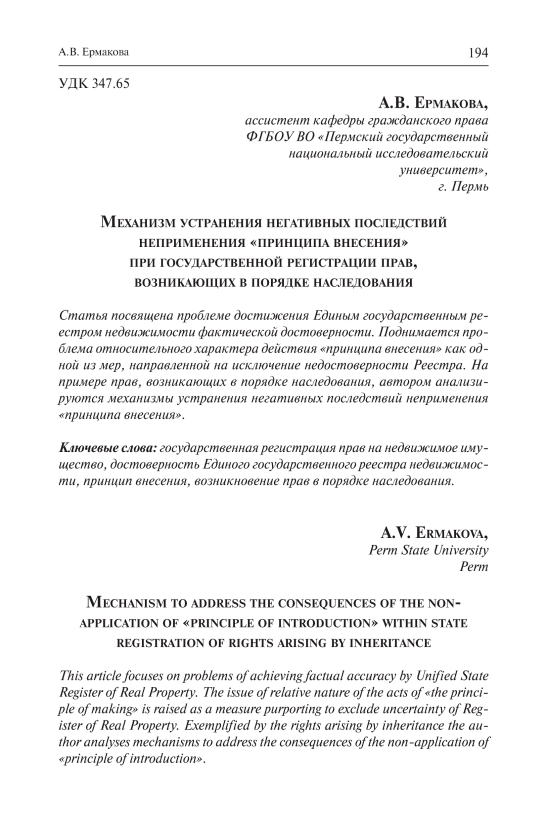 А.В. Ермакова

194

УДК 347.65

А.В. Ермакова,
ассистент кафедры гражданского права ФГБОУ ВО «Пермский государственный национальный исследовательский университет»,
г. Пермь

Механизм устранения негативных последствий неприменения «принципа внесения» при государственной регистрации прав, возникающих в порядке наследования

Статья посвящена проблеме достижения Единым государственным реестром недвижимости фактической достоверности. Поднимается проблема относительного характера действия «принципа внесения» как одной из мер, направленной на исключение недостоверности Реестра. На примере прав, возникающих в порядке наследования, автором анализируются механизмы устранения негативных последствий неприменения «принципа внесения».

Ключевые слова: государственная регистрация прав на недвижимое имущество, достоверность Единого государственного реестра недвижимости, принцип внесения, возникновение прав в порядке наследования.

A.V. Ermakova,
Perm State University
Perm

Mechanism to address the consequences of the non-application of «principle of introduction» within state registration of rights arising by inheritance

This article focuses on problems of achieving factual accuracy by Unified State Register of Real Property. The issue of relative nature of the acts of «the principle of making» is raised as a measure purporting to exclude uncertainty of Register of Real Property. Exemplified by the rights arising by inheritance the author analyses mechanisms to address the consequences of the non-application of «principle of introduction».